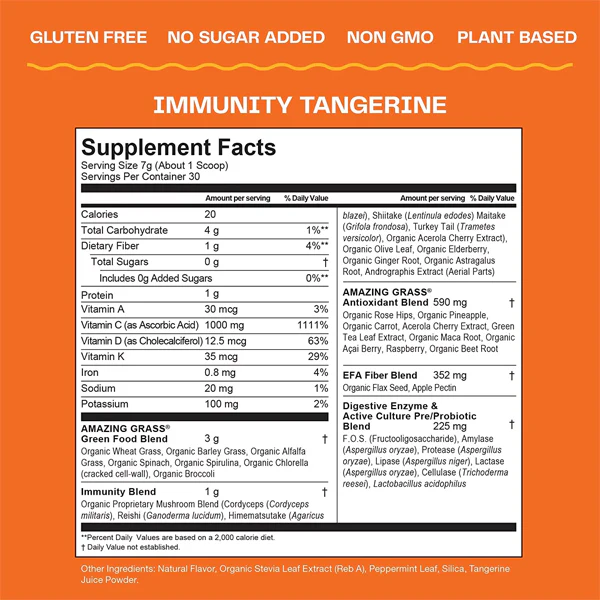 GLUTEN FREE NO SUGAR ADDED NON GMO PLANT BASED

IMMUNITY TANGERINE

Supplement Facts
Serving Size 7g (About 1 Scoop)
Servings Per Container 30

| | Amount per serving | % Daily Value |
|---|---|---|
| Calories | 20 | |
| Total Carbohydrate | 4 g | 1%** |
| Dietary Fiber | 1 g | 4%** |
| Total Sugars | 0 g | † |
| Includes 0g Added Sugars | | 0%** |
| Protein | 1 g | |
| Vitamin A | 30 mcg | 3% |
| Vitamin C (as Ascorbic Acid) | 1000 mg | 1111% |
| Vitamin D (as Cholecalciferol) | 12.5 mcg | 63% |
| Vitamin K | 35 mcg | 29% |
| Iron | 0.8 mg | 4% |
| Sodium | 20 mg | 1% |
| Potassium | 100 mg | 2% |

AMAZING GRASS® Green Food Blend 3 g †
Organic Wheat Grass, Organic Barley Grass, Organic Alfalfa Grass, Organic Spinach, Organic Spirulina, Organic Chlorella (cracked cell-wall), Organic Broccoli

Immunity Blend 1 g †
Organic Proprietary Mushroom Blend (Cordyceps (Cordyceps militaris), Reishi (Ganoderma lucidum), Himematsutake (Agaricus

Amount per serving % Daily Value

blazei), Shiitake (Lentinula edodes) Maitake (Grifola frondosa), Turkey Tail (Trametes versicolor), Organic Acerola Cherry Extract), Organic Olive Leaf, Organic Elderberry, Organic Ginger Root, Organic Astragalus Root, Andrographis Extract (Aerial Parts)

AMAZING GRASS® Antioxidant Blend 590 mg †
Organic Rose Hips, Organic Pineapple, Organic Carrot, Acerola Cherry Extract, Green Tea Leaf Extract, Organic Maca Root, Organic Açai Berry, Raspberry, Organic Beet Root

EFA Fiber Blend 352 mg †
Organic Flax Seed, Apple Pectin

Digestive Enzyme & Active Culture Pre/Probiotic Blend 225 mg †
F.O.S. (Fructooligosaccharide), Amylase (Aspergillus oryzae), Protease (Aspergillus oryzae), Lipase (Aspergillus niger), Lactase (Aspergillus oryzae), Cellulase (Trichoderma reesei), Lactobacillus acidophilus

**Percent Daily Values are based on a 2,000 calorie diet.
† Daily Value not established.

Other Ingredients: Natural Flavor, Organic Stevia Leaf Extract (Reb A), Peppermint Leaf, Silica, Tangerine Juice Powder.